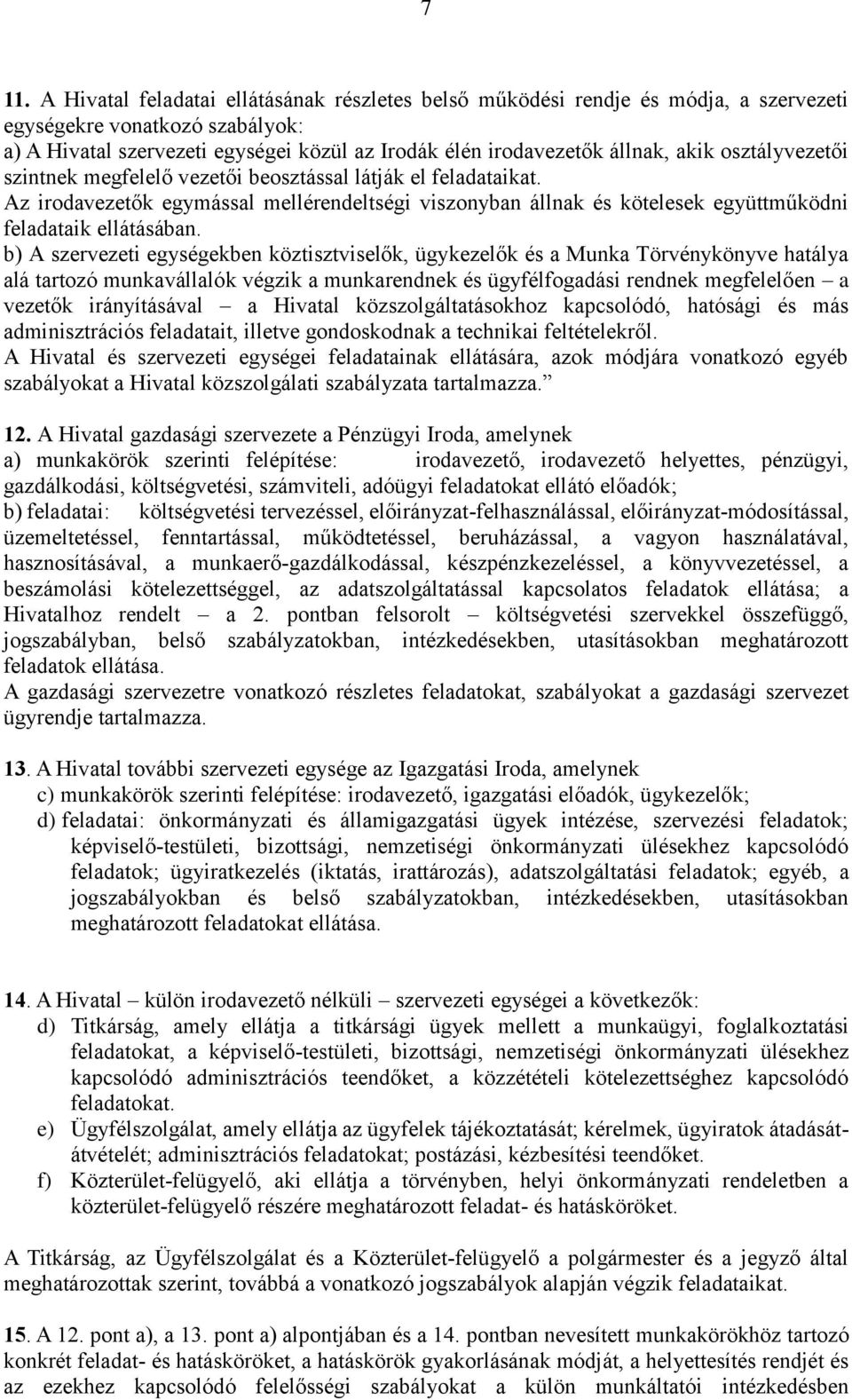 7

11. A Hivatal feladatai ellátásának részletes belső működési rendje és módja, a szervezeti egységekre vonatkozó szabályok:
a) A Hivatal szervezeti egységei közül az Irodák élén irodavezetők állnak, akik osztályvezetői szintnek megfelelő vezetői beosztással látják el feladataikat.
Az irodavezetők egymással mellérendeltségi viszonyban állnak és kötelesek együttműködni feladataik ellátásában.
b) A szervezeti egységekben köztisztviselők, ügykezelők és a Munka Törvénykönyve hatálya alá tartozó munkavállalók végzik a munkarendnek és ügyfélfogadási rendnek megfelelően – a vezetők irányításával – a Hivatal közszolgáltatásokhoz kapcsolódó, hatósági és más adminisztrációs feladatait, illetve gondoskodnak a technikai feltételekről.
A Hivatal és szervezeti egységei feladatainak ellátására, azok módjára vonatkozó egyéb szabályokat a Hivatal közszolgálati szabályzata tartalmazza.”

12. A Hivatal gazdasági szervezete a Pénzügyi Iroda, amelynek
a) munkakörök szerinti felépítése: irodavezető, irodavezető helyettes, pénzügyi, gazdálkodási, költségvetési, számviteli, adóügyi feladatokat ellátó előadók;
b) feladatai: költségvetési tervezéssel, előirányzat-felhasználással, előirányzat-módosítással, üzemeltetéssel, fenntartással, működtetéssel, beruházással, a vagyon használatával, hasznosításával, a munkaerő-gazdálkodással, készpénzkezeléssel, a könyvvezetéssel, a beszámolási kötelezettséggel, az adatszolgáltatással kapcsolatos feladatok ellátása; a Hivatalhoz rendelt – a 2. pontban felsorolt – költségvetési szervekkel összefüggő, jogszabályban, belső szabályzatokban, intézkedésekben, utasításokban meghatározott feladatok ellátása.
A gazdasági szervezetre vonatkozó részletes feladatokat, szabályokat a gazdasági szervezet ügyrendje tartalmazza.

13. A Hivatal további szervezeti egysége az Igazgatási Iroda, amelynek
c) munkakörök szerinti felépítése: irodavezető, igazgatási előadók, ügykezelők;
d) feladatai: önkormányzati és államigazgatási ügyek intézése, szervezési feladatok; képviselő-testületi, bizottsági, nemzetiségi önkormányzati ülésekhez kapcsolódó feladatok; ügyiratkezelés (iktatás, irattározás), adatszolgáltatási feladatok; egyéb, a jogszabályokban és belső szabályzatokban, intézkedésekben, utasításokban meghatározott feladatokat ellátása.

14. A Hivatal – külön irodavezető nélküli – szervezeti egységei a következők:
d) Titkárság, amely ellátja a titkársági ügyek mellett a munkaügyi, foglalkoztatási feladatokat, a képviselő-testületi, bizottsági, nemzetiségi önkormányzati ülésekhez kapcsolódó adminisztrációs teendőket, a közzétételi kötelezettséghez kapcsolódó feladatokat.
e) Ügyfélszolgálat, amely ellátja az ügyfelek tájékoztatását; kérelmek, ügyiratok átadását-átvételét; adminisztrációs feladatokat; postázási, kézbesítési teendőket.
f) Közterület-felügyelő, aki ellátja a törvényben, helyi önkormányzati rendeletben a közterület-felügyelő részére meghatározott feladat- és hatásköröket.

A Titkárság, az Ügyfélszolgálat és a Közterület-felügyelő a polgármester és a jegyző által meghatározottak szerint, továbbá a vonatkozó jogszabályok alapján végzik feladataikat.

15. A 12. pont a), a 13. pont a) alpontjában és a 14. pontban nevesített munkakörökhöz tartozó konkrét feladat- és hatásköröket, a hatáskörök gyakorlásának módját, a helyettesítés rendjét és az ezekhez kapcsolódó felelősségi szabályokat a külön munkáltatói intézkedésben